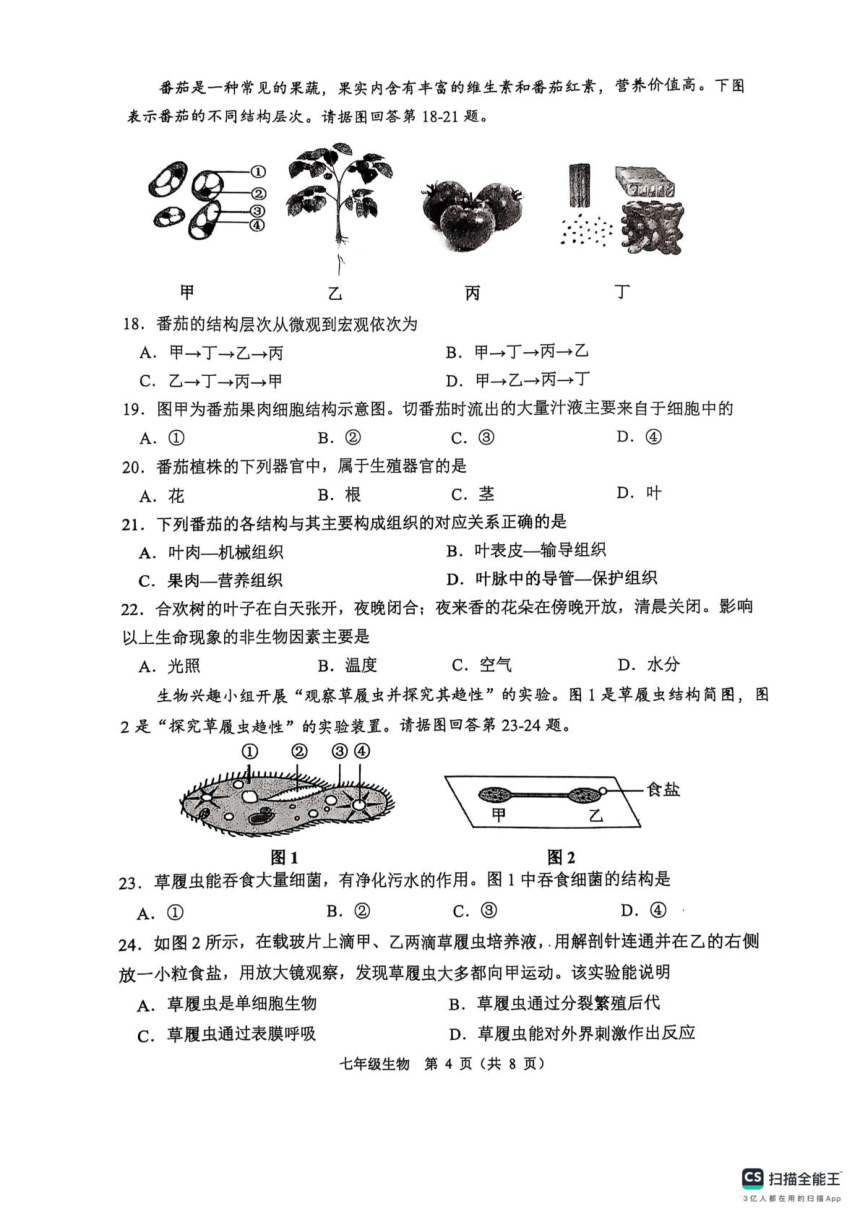 番茄是一种常见的果蔬，果实内含有丰富的维生素和番茄红素，营养价值高。下图表示番茄的不同结构层次。请据图回答第 18-21 题。

①
②
③
④

甲　　乙　　丙　　丁

18．番茄的结构层次从微观到宏观依次为

A．甲→丁→乙→丙　　B．甲→丁→丙→乙

C．乙→丁→丙→甲　　D．甲→乙→丙→丁

19．图甲为番茄果肉细胞结构示意图。切番茄时流出的大量汁液主要来自于细胞中的

A．①　　B．②　　C．③　　D．④

20．番茄植株的下列器官中，属于生殖器官的是

A．花　　B．根　　C．茎　　D．叶

21．下列番茄的各结构与其主要构成组织的对应关系正确的是

A．叶肉—机械组织　　B．叶表皮—输导组织

C．果肉—营养组织　　D．叶脉中的导管—保护组织

22．合欢树的叶子在白天张开，夜晚闭合；夜来香的花朵在傍晚开放，清晨关闭。影响以上生命现象的非生物因素主要是

A．光照　　B．温度　　C．空气　　D．水分

生物兴趣小组开展“观察草履虫并探究其趋性”的实验。图 1 是草履虫结构简图，图 2 是“探究草履虫趋性”的实验装置。请据图回答第 23-24 题。

①　②　③　④

食盐

甲　　乙

图 1　　图 2

23．草履虫能吞食大量细菌，有净化污水的作用。图 1 中吞食细菌的结构是

A．①　　B．②　　C．③　　D．④

24．如图 2 所示，在载玻片上滴甲、乙两滴草履虫培养液，用解剖针连通并在乙的右侧放一小粒食盐，用放大镜观察，发现草履虫大多都向甲运动。该实验能说明

A．草履虫是单细胞生物　　B．草履虫通过分裂繁殖后代

C．草履虫通过表膜呼吸　　D．草履虫能对外界刺激作出反应

七年级生物　第 4 页（共 8 页）

CS 扫描全能王
3亿人都在用的扫描App